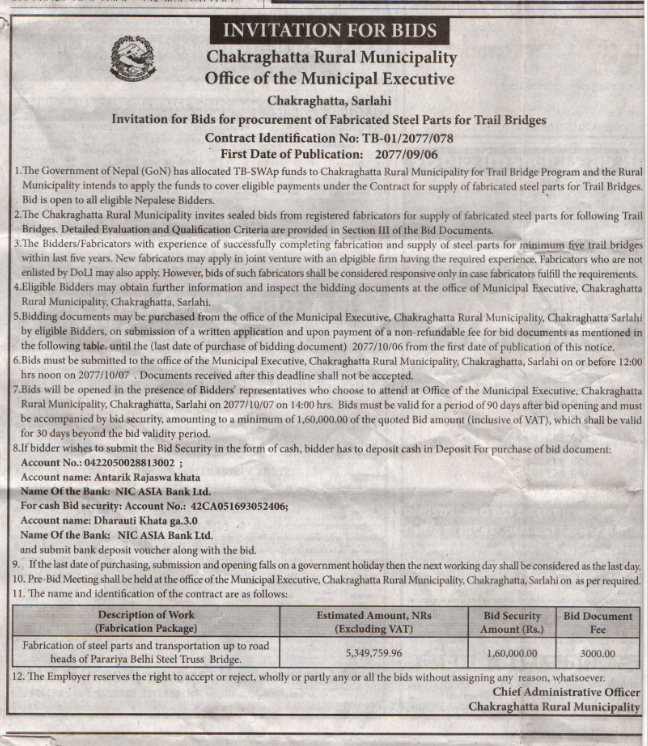 INVITATION FOR BIDS

Chakraghatta Rural Municipality
Office of the Municipal Executive
Chakraghatta, Sarlahi

Invitation for Bids for procurement of Fabricated Steel Parts for Trail Bridges
Contract Identification No: TB-01/2077/078
First Date of Publication: 2077/09/06

1.The Government of Nepal (GoN) has allocated TB-SWAp funds to Chakraghatta Rural Municipality for Trail Bridge Program and the Rural Municipality intends to apply the funds to cover eligible payments under the Contract for supply of fabricated steel parts for Trail Bridges. Bid is open to all eligible Nepalese Bidders.
2.The Chakraghatta Rural Municipality invites sealed bids from registered fabricators for supply of fabricated steel parts for following Trail Bridges. Detailed Evaluation and Qualification Criteria are provided in Section III of the Bid Documents.
3.The Bidders/Fabricators with experience of successfully completing fabrication and supply of steel parts for minimum five trail bridges within last five years. New fabricators may apply in joint venture with an elpigible firm having the required experience. Fabricators who are not enlisted by DoLI may also apply. However, bids of such fabricators shall be considered responsive only in case fabricators fulfill the requirements.
4.Eligible Bidders may obtain further information and inspect the bidding documents at the office of Municipal Executive, Chakraghatta Rural Municipality, Chakraghatta, Sarlahi.
5.Bidding documents may be purchased from the office of the Municipal Executive, Chakraghatta Rural Municipality, Chakraghatta Sarlahi by eligible Bidders, on submission of a written application and upon payment of a non-refundable fee for bid documents as mentioned in the following table, until the (last date of purchase of bidding document) 2077/10/06 from the first date of publication of this notice.
6.Bids must be submitted to the office of the Municipal Executive, Chakraghatta Rural Municipality, Chakraghatta, Sarlahi on or before 12:00 hrs noon on 2077/10/07 . Documents received after this deadline shall not be accepted.
7.Bids will be opened in the presence of Bidders' representatives who choose to attend at Office of the Municipal Executive, Chakraghatta Rural Municipality, Chakraghatta, Sarlahi on 2077/10/07 on 14:00 hrs. Bids must be valid for a period of 90 days after bid opening and must be accompanied by bid security, amounting to a minimum of 1,60,000.00 of the quoted Bid amount (inclusive of VAT), which shall be valid for 30 days beyond the bid validity period.
8.If bidder wishes to submit the Bid Security in the form of cash, bidder has to deposit cash in Deposit For purchase of bid document:
Account No.: 0422050028813002 ;
Account name: Antarik Rajaswa khata
Name Of the Bank: NIC ASIA Bank Ltd.
For cash Bid security: Account No.: 42CA051693052406;
Account name: Dharauti Khata ga.3.0
Name Of the Bank: NIC ASIA Bank Ltd.
and submit bank deposit voucher along with the bid.
9. If the last date of purchasing, submission and opening falls on a government holiday then the next working day shall be considered as the last day.
10. Pre-Bid Meeting shall be held at the office of the Municipal Executive, Chakraghatta Rural Municipality, Chakraghatta, Sarlahi on as per required.
11. The name and identification of the contract are as follows:

| Description of Work (Fabrication Package) | Estimated Amount, NRs (Excluding VAT) | Bid Security Amount (Rs.) | Bid Document Fee |
|---|---|---|---|
| Fabrication of steel parts and transportation up to road heads of Parariya Belhi Steel Truss Bridge. | 5,349,759.96 | 1,60,000.00 | 3000.00 |

12. The Employer reserves the right to accept or reject, wholly or partly any or all the bids without assigning any reason, whatsoever.

Chief Administrative Officer
Chakraghatta Rural Municipality